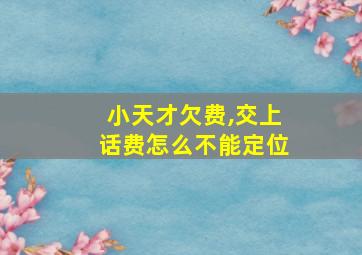 小天才欠费,交上话费怎么不能定位